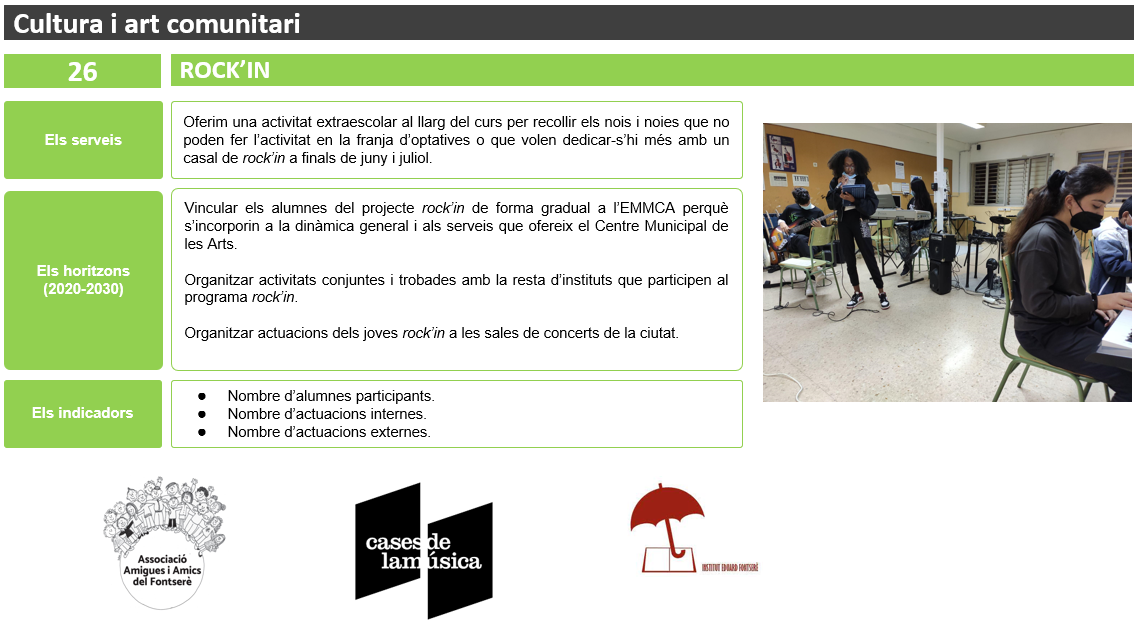 Cultura i art comunitari

26

ROCK'IN

Els serveis

Oferim una activitat extraescolar al llarg del curs per recollir els nois i noies que no poden fer l'activitat en la franja d'optatives o que volen dedicar-s'hi més amb un casal de rock'in a finals de juny i juliol.

Els horitzons (2020-2030)

Vincular els alumnes del projecte rock'in de forma gradual a l'EMMCA perquè s'incorporin a la dinàmica general i als serveis que ofereix el Centre Municipal de les Arts.

Organitzar activitats conjuntes i trobades amb la resta d'instituts que participen al programa rock'in.

Organitzar actuacions dels joves rock'in a les sales de concerts de la ciutat.

Els indicadors

• Nombre d'alumnes participants.
• Nombre d'actuacions internes.
• Nombre d'actuacions externes.

Associació Amigues i Amics del Fontserè

cases de la música

INSTITUT EDUARD FONTSERÈ